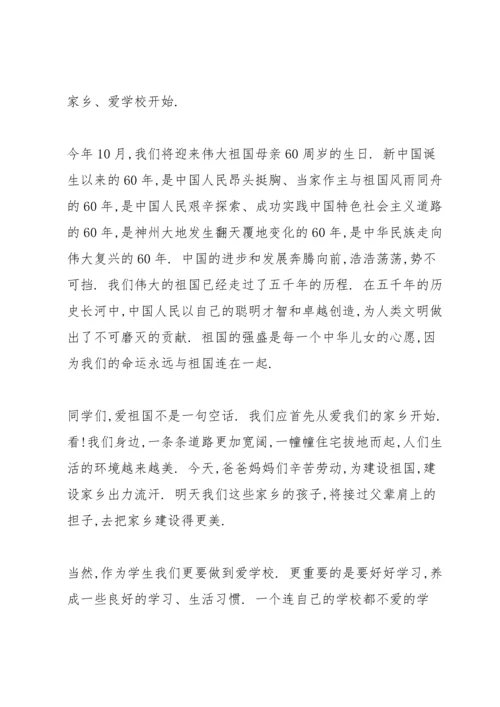 家乡、爱学校开始.

今年10月,我们将迎来伟大祖国母亲60周岁的生日. 新中国诞生以来的60年,是中国人民昂头挺胸、当家作主与祖国风雨同舟的60年,是中国人民艰辛探索、成功实践中国特色社会主义道路的60年,是神州大地发生翻天覆地变化的60年,是中华民族走向伟大复兴的60年. 中国的进步和发展奔腾向前,浩浩荡荡,势不可挡. 我们伟大的祖国已经走过了五千年的历程. 在五千年的历史长河中,中国人民以自己的聪明才智和卓越创造,为人类文明做出了不可磨灭的贡献. 祖国的强盛是每一个中华儿女的心愿,因为我们的命运永远与祖国连在一起.

同学们,爱祖国不是一句空话. 我们应首先从爱我们的家乡开始. 看!我们身边,一条条道路更加宽阔,一幢幢住宅拔地而起,人们生活的环境越来越美. 今天,爸爸妈妈们辛苦劳动,为建设祖国,建设家乡出力流汗. 明天我们这些家乡的孩子,将接过父辈肩上的担子,去把家乡建设得更美.

当然,作为学生我们更要做到爱学校. 更重要的是要好好学习,养成一些良好的学习、生活习惯. 一个连自己的学校都不爱的学